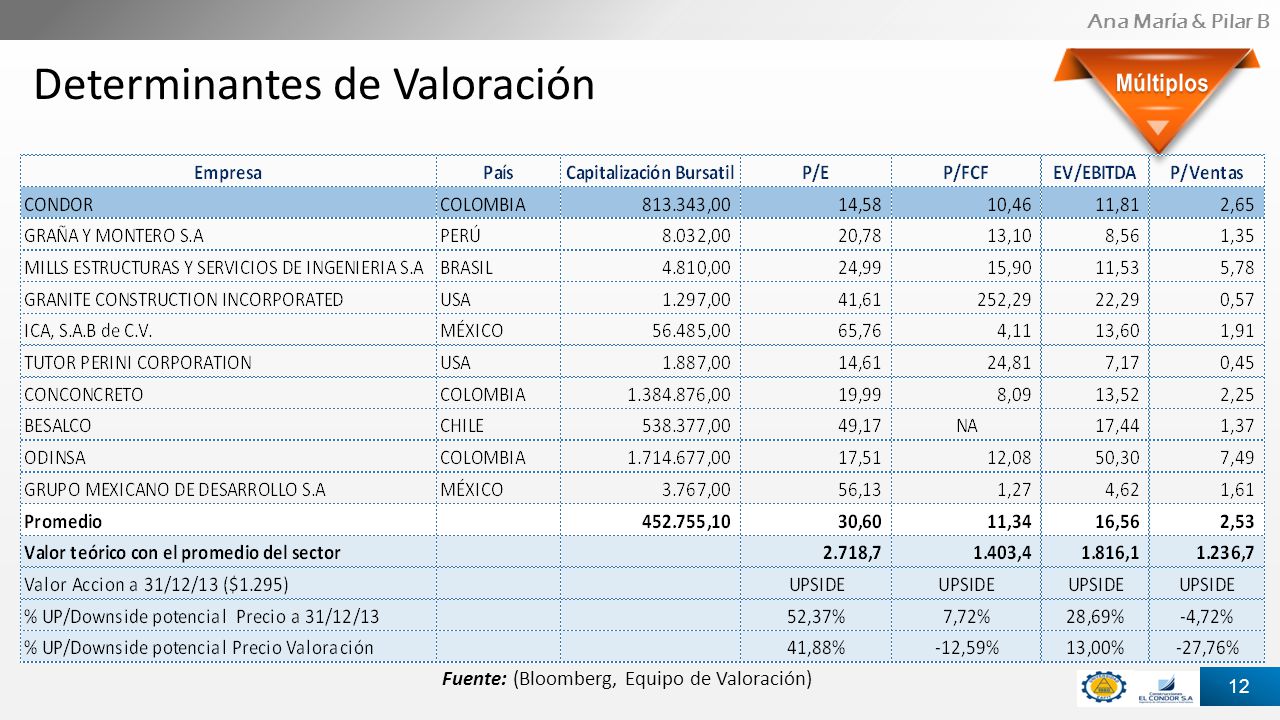 Ana María & Pilar B

Determinantes de Valoración

Múltiplos

| Empresa | País | Capitalización Bursatil | P/E | P/FCF | EV/EBITDA | P/Ventas |
|---|---|---|---|---|---|---|
| CONDOR | COLOMBIA | 813.343,00 | 14,58 | 10,46 | 11,81 | 2,65 |
| GRAÑA Y MONTERO S.A | PERÚ | 8.032,00 | 20,78 | 13,10 | 8,56 | 1,35 |
| MILLS ESTRUCTURAS Y SERVICIOS DE INGENIERIA S.A | BRASIL | 4.810,00 | 24,99 | 15,90 | 11,53 | 5,78 |
| GRANITE CONSTRUCTION INCORPORATED | USA | 1.297,00 | 41,61 | 252,29 | 22,29 | 0,57 |
| ICA, S.A.B de C.V. | MÉXICO | 56.485,00 | 65,76 | 4,11 | 13,60 | 1,91 |
| TUTOR PERINI CORPORATION | USA | 1.887,00 | 14,61 | 24,81 | 7,17 | 0,45 |
| CONCONCRETO | COLOMBIA | 1.384.876,00 | 19,99 | 8,09 | 13,52 | 2,25 |
| BESALCO | CHILE | 538.377,00 | 49,17 | NA | 17,44 | 1,37 |
| ODINSA | COLOMBIA | 1.714.677,00 | 17,51 | 12,08 | 50,30 | 7,49 |
| GRUPO MEXICANO DE DESARROLLO S.A | MÉXICO | 3.767,00 | 56,13 | 1,27 | 4,62 | 1,61 |
| Promedio | | 452.755,10 | 30,60 | 11,34 | 16,56 | 2,53 |
| Valor teórico con el promedio del sector | | | 2.718,7 | 1.403,4 | 1.816,1 | 1.236,7 |
| Valor Accion a 31/12/13 ($1.295) | | | UPSIDE | UPSIDE | UPSIDE | UPSIDE |
| % UP/Downside potencial Precio a 31/12/13 | | | 52,37% | 7,72% | 28,69% | -4,72% |
| % UP/Downside potencial Precio Valoración | | | 41,88% | -12,59% | 13,00% | -27,76% |

Fuente: (Bloomberg, Equipo de Valoración)

EL CONDOR S.A

12